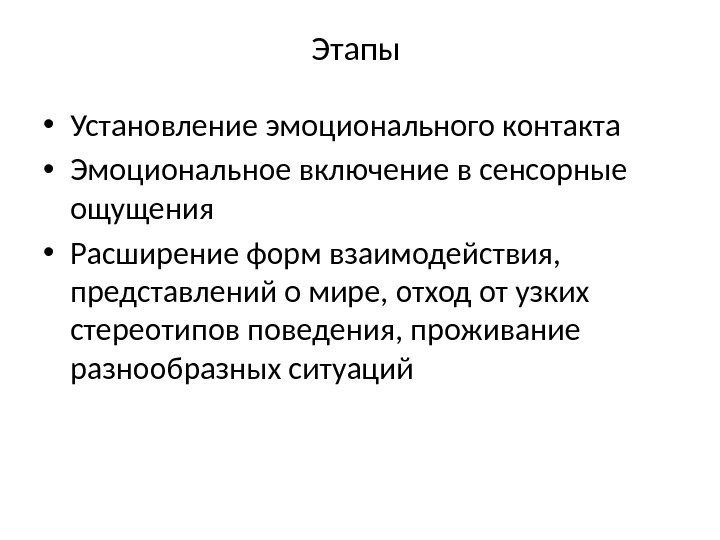 Этапы

• Установление эмоционального контакта
• Эмоциональное включение в сенсорные ощущения
• Расширение форм взаимодействия, представлений о мире, отход от узких стереотипов поведения, проживание разнообразных ситуаций